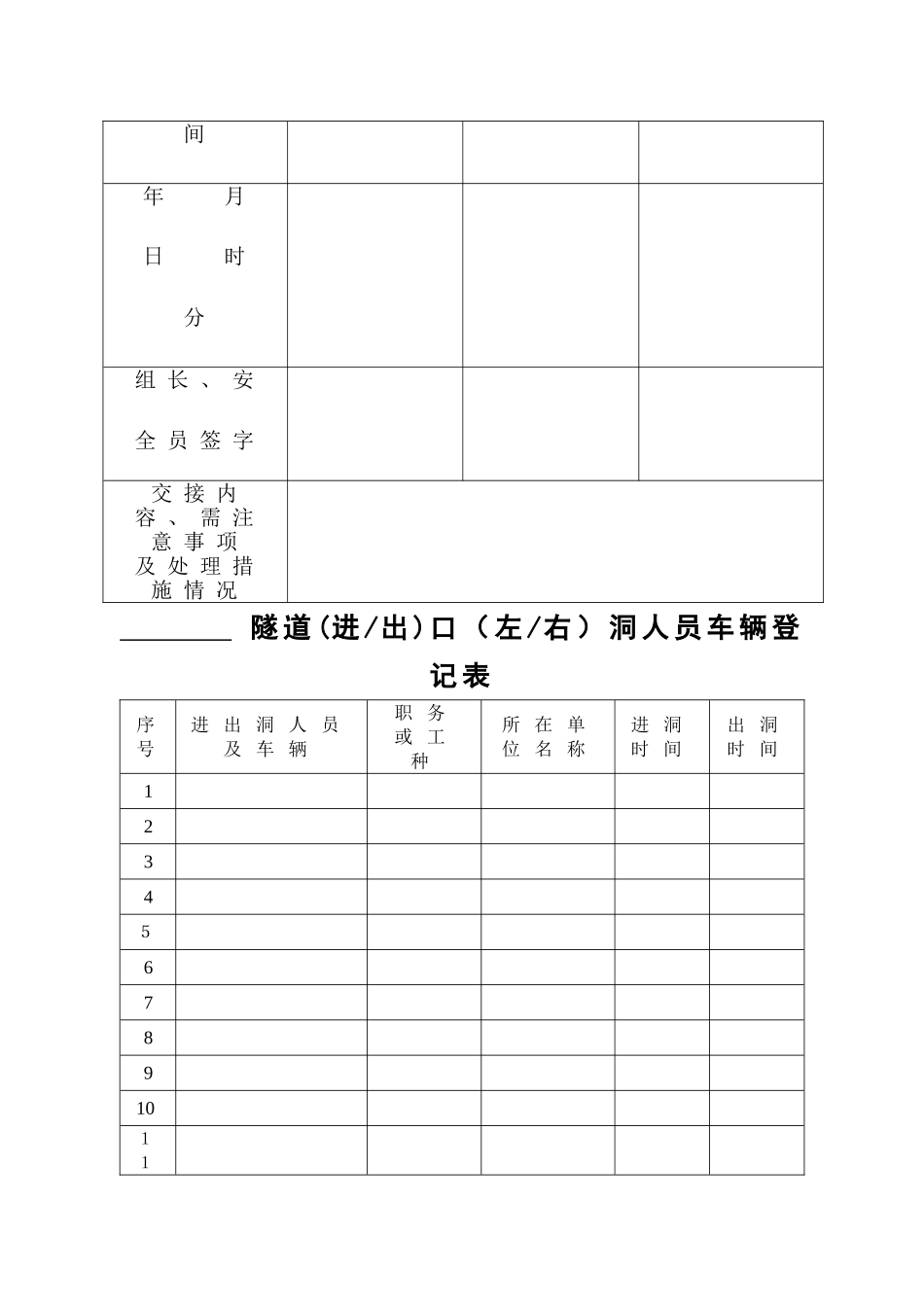 | 间 | | | |
|---|---|---|---|
| 年 月 日 时 分 | | | |
| 组长、安全员签字 | | | |
| 交接内容、需注意事项及处理措施情况 | | | |

________ 隧道(进/出)口（左/右）洞人员车辆登记表

| 序号 | 进出洞人员及车辆 | 职务或工种 | 所在单位名称 | 进洞时间 | 出洞时间 |
|---|---|---|---|---|---|
| 1 | | | | | |
| 2 | | | | | |
| 3 | | | | | |
| 4 | | | | | |
| 5 | | | | | |
| 6 | | | | | |
| 7 | | | | | |
| 8 | | | | | |
| 9 | | | | | |
| 10 | | | | | |
| 11 | | | | | |